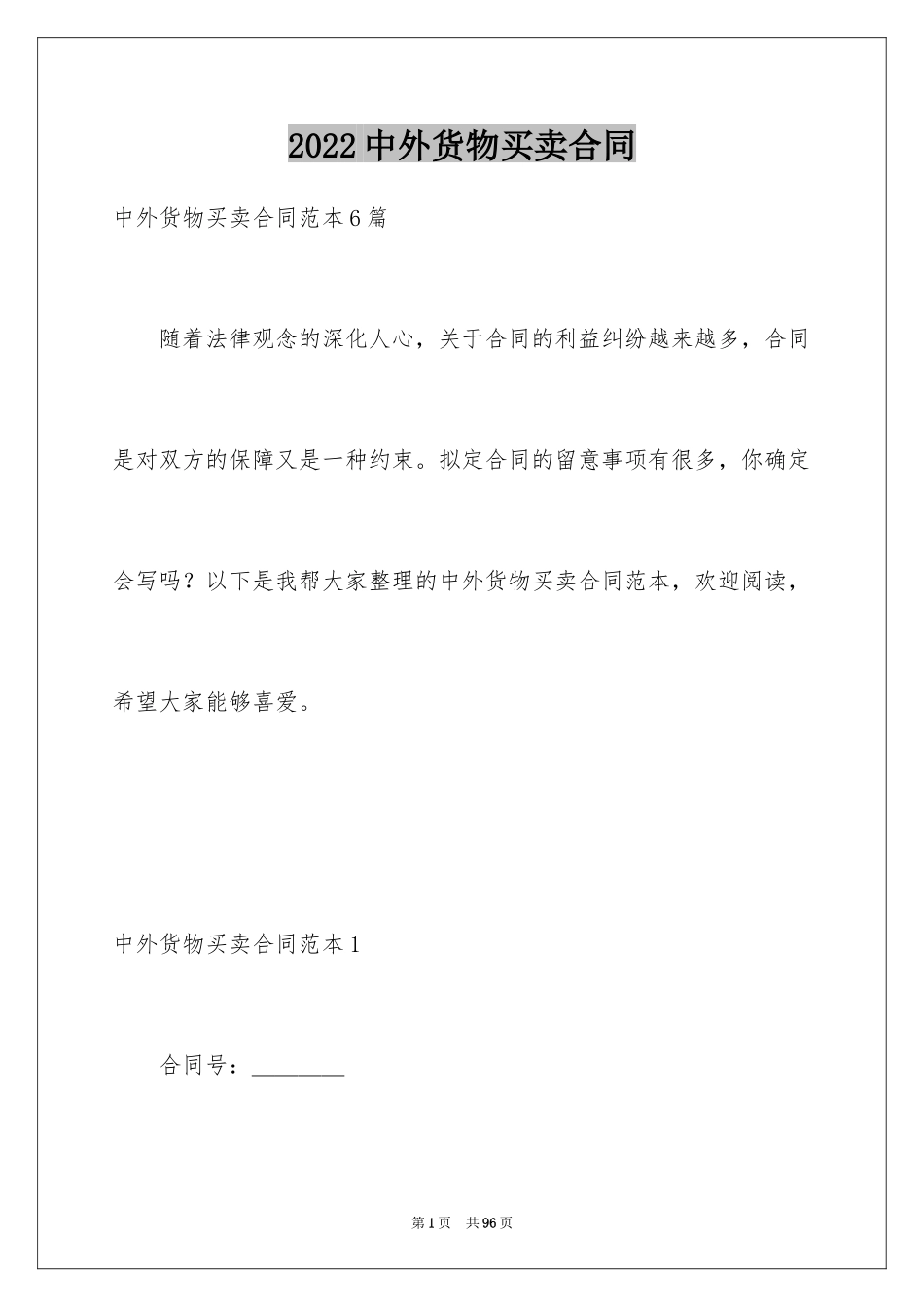 2022 中外货物买卖合同

中外货物买卖合同范本 6 篇

随着法律观念的深化人心，关于合同的利益纠纷越来越多，合同是对双方的保障又是一种约束。拟定合同的留意事项有很多，你确定会写吗？以下是我帮大家整理的中外货物买卖合同范本，欢迎阅读，希望大家能够喜爱。

中外货物买卖合同范本 1

合同号：________

第 1 页　共 96 页